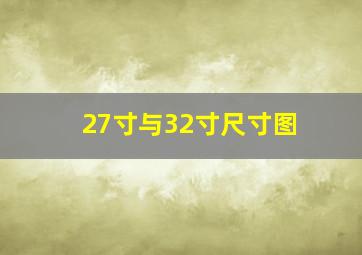 27寸与32寸尺寸图